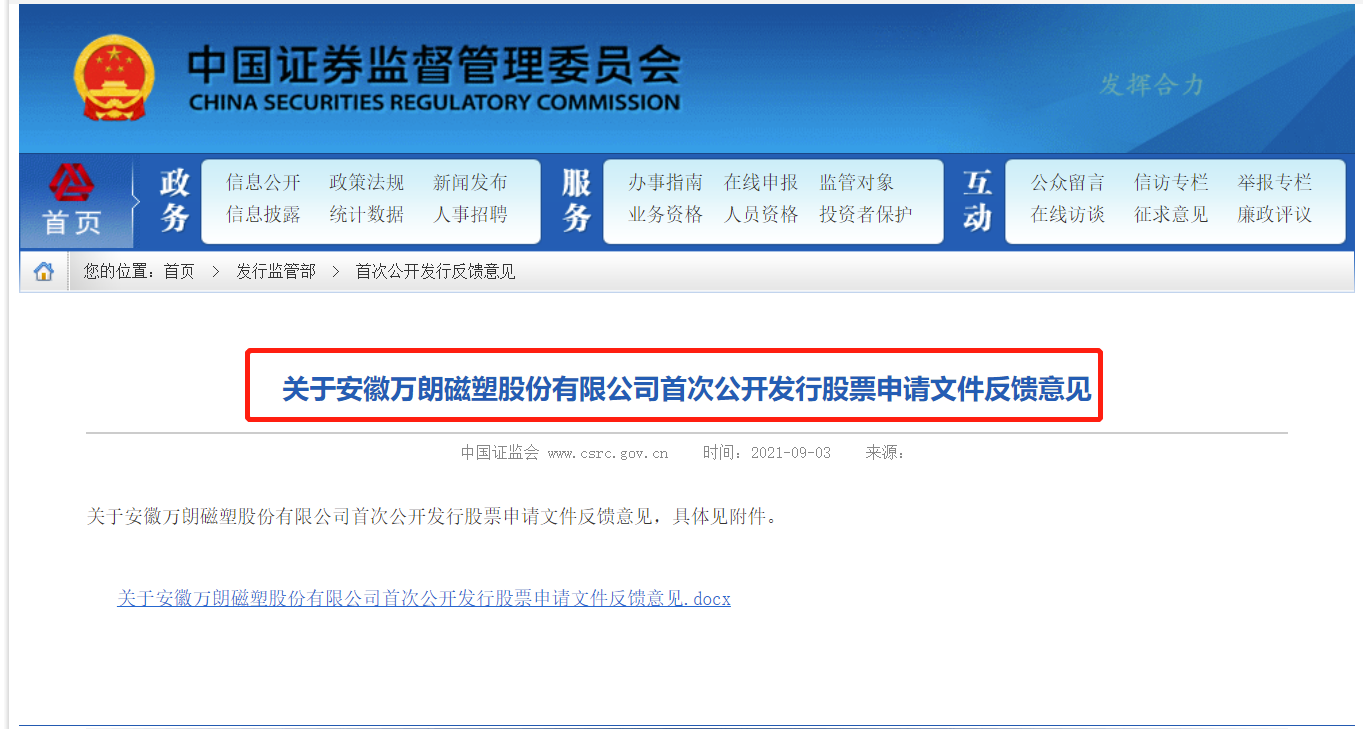 中国证券监督管理委员会
CHINA SECURITIES REGULATORY COMMISSION

发挥合力

首页

政务
信息公开 政策法规 新闻发布
信息披露 统计数据 人事招聘

服务
办事指南 在线申报 监管对象
业务资格 人员资格 投资者保护

互动
公众留言 信访专栏 举报专栏
在线访谈 征求意见 廉政评议

您的位置：首页 > 发行监管部 > 首次公开发行反馈意见

关于安徽万朗磁塑股份有限公司首次公开发行股票申请文件反馈意见

中国证监会 www.csrc.gov.cn 时间：2021-09-03 来源：

关于安徽万朗磁塑股份有限公司首次公开发行股票申请文件反馈意见，具体见附件。

关于安徽万朗磁塑股份有限公司首次公开发行股票申请文件反馈意见.docx